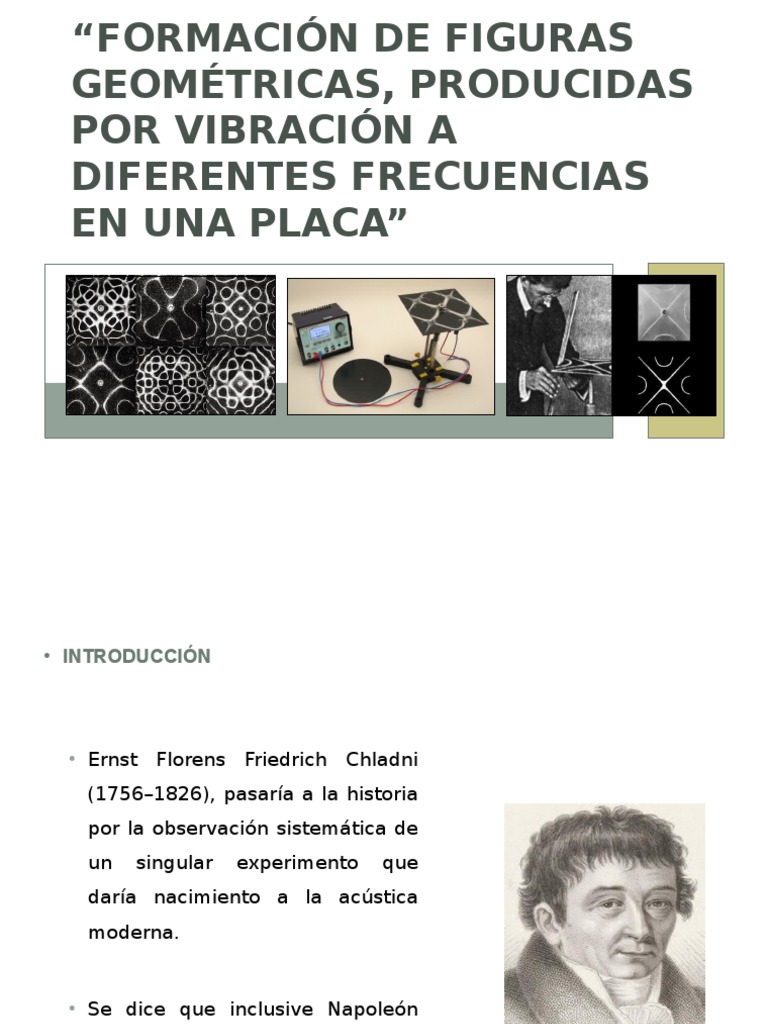 “FORMACIÓN DE FIGURAS GEOMÉTRICAS, PRODUCIDAS POR VIBRACIÓN A DIFERENTES FRECUENCIAS EN UNA PLACA”

• INTRODUCCIÓN

• Ernst Florens Friedrich Chladni (1756–1826), pasaría a la historia por la observación sistemática de un singular experimento que daría nacimiento a la acústica moderna.

• Se dice que inclusive Napoleón